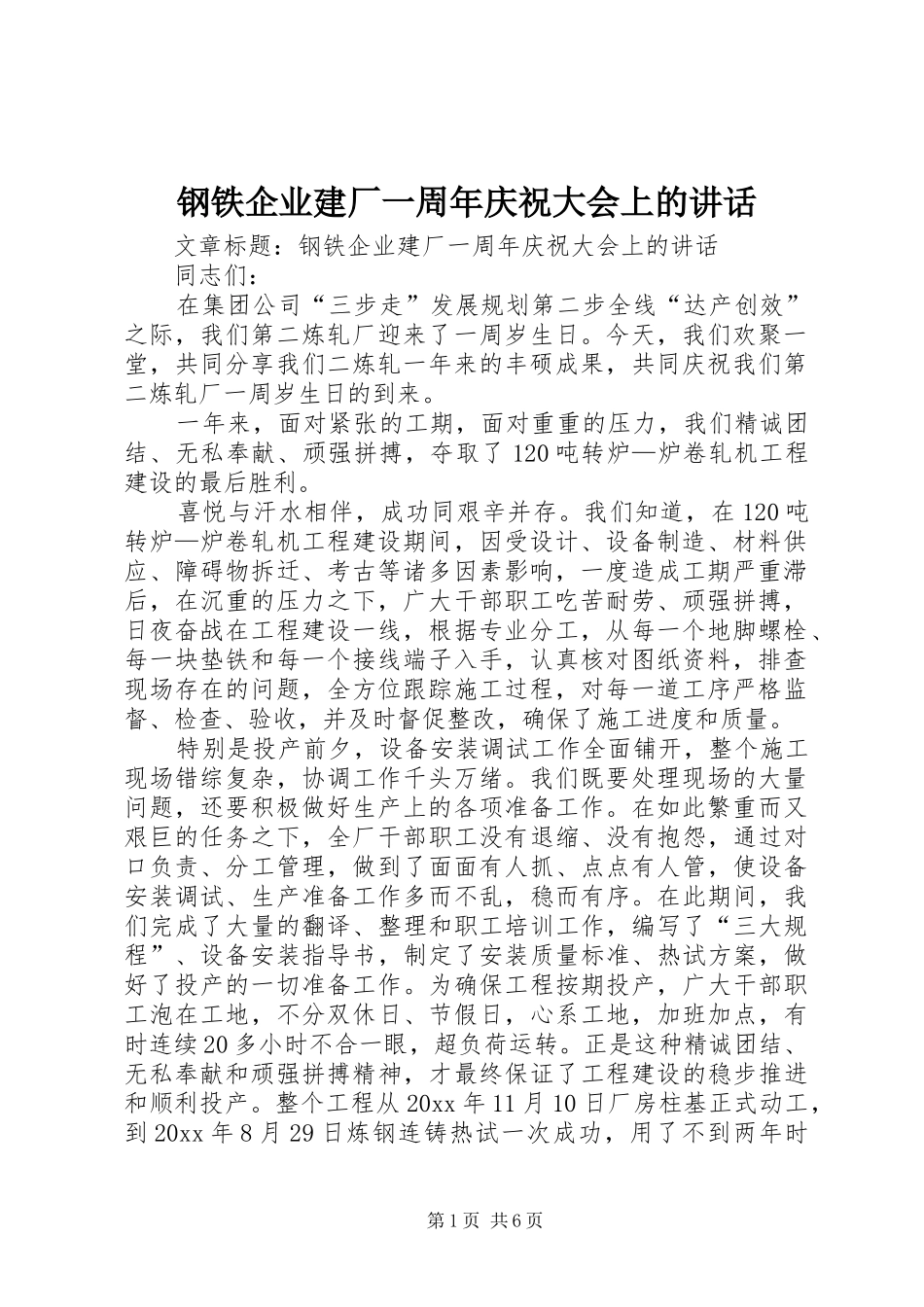 钢铁企业建厂一周年庆祝大会上的讲话

文章标题：钢铁企业建厂一周年庆祝大会上的讲话

同志们：

在集团公司“三步走”发展规划第二步全线“达产创效”之际，我们第二炼轧厂迎来了一周岁生日。今天，我们欢聚一堂，共同分享我们二炼轧一年来的丰硕成果，共同庆祝我们第二炼轧厂一周岁生日的到来。

一年来，面对紧张的工期，面对重重的压力，我们精诚团结、无私奉献、顽强拼搏，夺取了120吨转炉—炉卷轧机工程建设的最后胜利。

喜悦与汗水相伴，成功同艰辛并存。我们知道，在120吨转炉—炉卷轧机工程建设期间，因受设计、设备制造、材料供应、障碍物拆迁、考古等诸多因素影响，一度造成工期严重滞后，在沉重的压力之下，广大干部职工吃苦耐劳、顽强拼搏，日夜奋战在工程建设一线，根据专业分工，从每一个地脚螺栓、每一块垫铁和每一个接线端子入手，认真核对图纸资料，排查现场存在的问题，全方位跟踪施工过程，对每一道工序严格监督、检查、验收，并及时督促整改，确保了施工进度和质量。

特别是投产前夕，设备安装调试工作全面铺开，整个施工现场错综复杂，协调工作千头万绪。我们既要处理现场的大量问题，还要积极做好生产上的各项准备工作。在如此繁重而又艰巨的任务之下，全厂干部职工没有退缩、没有抱怨，通过对口负责、分工管理，做到了面面有人抓、点点有人管，使设备安装调试、生产准备工作多而不乱，稳而有序。在此期间，我们完成了大量的翻译、整理和职工培训工作，编写了“三大规程”、设备安装指导书，制定了安装质量标准、热试方案，做好了投产的一切准备工作。为确保工程按期投产，广大干部职工泡在工地，不分双休日、节假日，心系工地，加班加点，有时连续20多小时不合一眼，超负荷运转。正是这种精诚团结、无私奉献和顽强拼搏精神，才最终保证了工程建设的稳步推进和顺利投产。整个工程从20xx年11月10日厂房柱基正式动工，到20xx年8月29日炼钢连铸热试一次成功，用了不到两年时

第1页 共6页